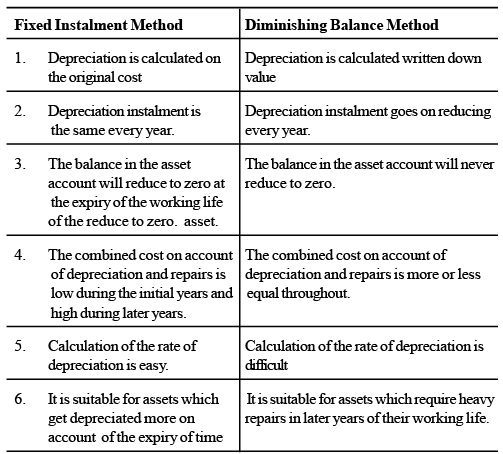 | Fixed Instalment Method | Diminishing Balance Method |
|---|---|
| 1. Depreciation is calculated on the original cost | Depreciation is calculated written down value |
| 2. Depreciation instalment is the same every year. | Depreciation instalment goes on reducing every year. |
| 3. The balance in the asset account will reduce to zero at the expiry of the working life of the reduce to zero. asset. | The balance in the asset account will never reduce to zero. |
| 4. The combined cost on account of depreciation and repairs is low during the initial years and high during later years. | The combined cost on account of depreciation and repairs is more or less equal throughout. |
| 5. Calculation of the rate of depreciation is easy. | Calculation of the rate of depreciation is difficult |
| 6. It is suitable for assets which get depreciated more on account of the expiry of time | It is suitable for assets which require heavy repairs in later years of their working life. |